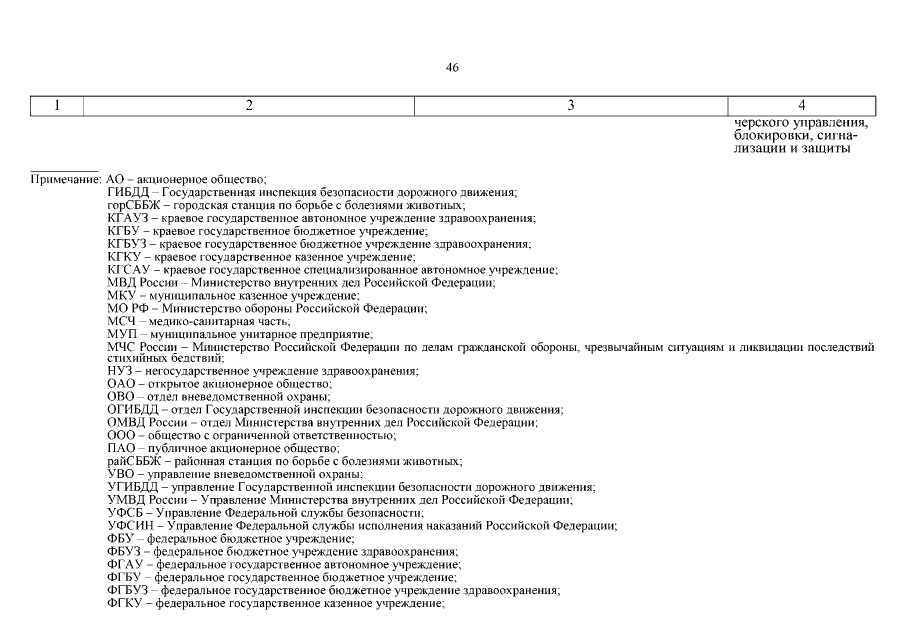 46

| 1 | 2 | 3 | 4 |
|---|---|---|---|
| | | | черского управления, блокировки, сигнализации и защиты |

Примечание: АО – акционерное общество;
ГИБДД – Государственная инспекция безопасности дорожного движения;
горСББЖ – городская станция по борьбе с болезнями животных;
КГАУЗ – краевое государственное автономное учреждение здравоохранения;
КГБУ – краевое государственное бюджетное учреждение;
КГБУЗ – краевое государственное бюджетное учреждение здравоохранения;
КГКУ – краевое государственное казенное учреждение;
КГСАУ – краевое государственное специализированное автономное учреждение;
МВД России – Министерство внутренних дел Российской Федерации;
МКУ – муниципальное казенное учреждение;
МО РФ – Министерство обороны Российской Федерации;
МСЧ – медико-санитарная часть;
МУП – муниципальное унитарное предприятие;
МЧС России – Министерство Российской Федерации по делам гражданской обороны, чрезвычайным ситуациям и ликвидации последствий стихийных бедствий;
НУЗ – негосударственное учреждение здравоохранения;
ОАО – открытое акционерное общество;
ОВО – отдел вневедомственной охраны;
ОГИБДД – отдел Государственной инспекции безопасности дорожного движения;
ОМВД России – отдел Министерства внутренних дел Российской Федерации;
ООО – общество с ограниченной ответственностью;
ПАО – публичное акционерное общество;
райСББЖ – районная станция по борьбе с болезнями животных;
УВО – управление вневедомственной охраны;
УГИБДД – управление Государственной инспекции безопасности дорожного движения;
УМВД России – Управление Министерства внутренних дел Российской Федерации;
УФСБ – Управление Федеральной службы безопасности;
УФСИН – Управление Федеральной службы исполнения наказаний Российской Федерации;
ФБУ – федеральное бюджетное учреждение;
ФБУЗ – федеральное бюджетное учреждение здравоохранения;
ФГАУ – федеральное государственное автономное учреждение;
ФГБУ – федеральное государственное бюджетное учреждение;
ФГБУЗ – федеральное государственное бюджетное учреждение здравоохранения;
ФГКУ – федеральное государственное казенное учреждение;